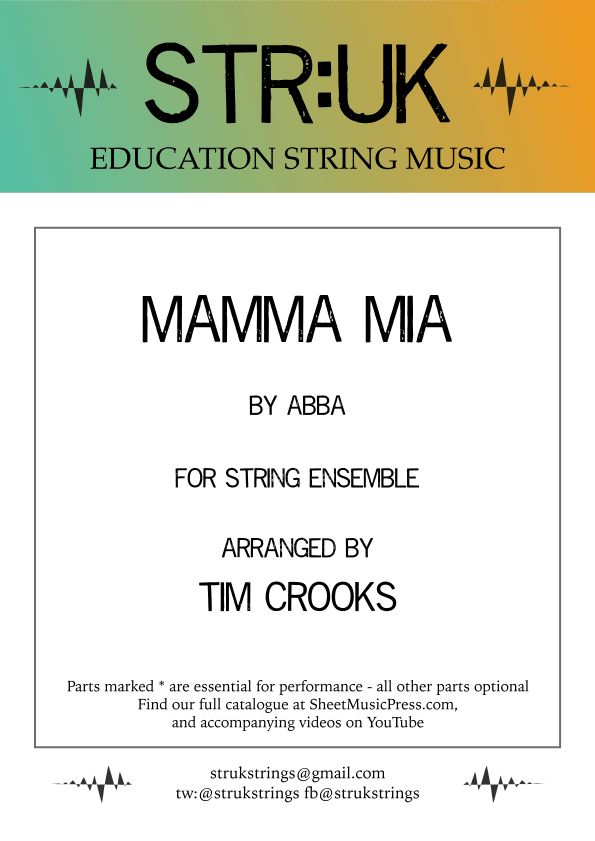 STR:UK
EDUCATION STRING MUSIC

MAMMA MIA

BY ABBA

FOR STRING ENSEMBLE

ARRANGED BY
TIM CROOKS

Parts marked * are essential for performance - all other parts optional
Find our full catalogue at SheetMusicPress.com,
and accompanying videos on YouTube

strukstrings@gmail.com
tw:@strukstrings fb@strukstrings